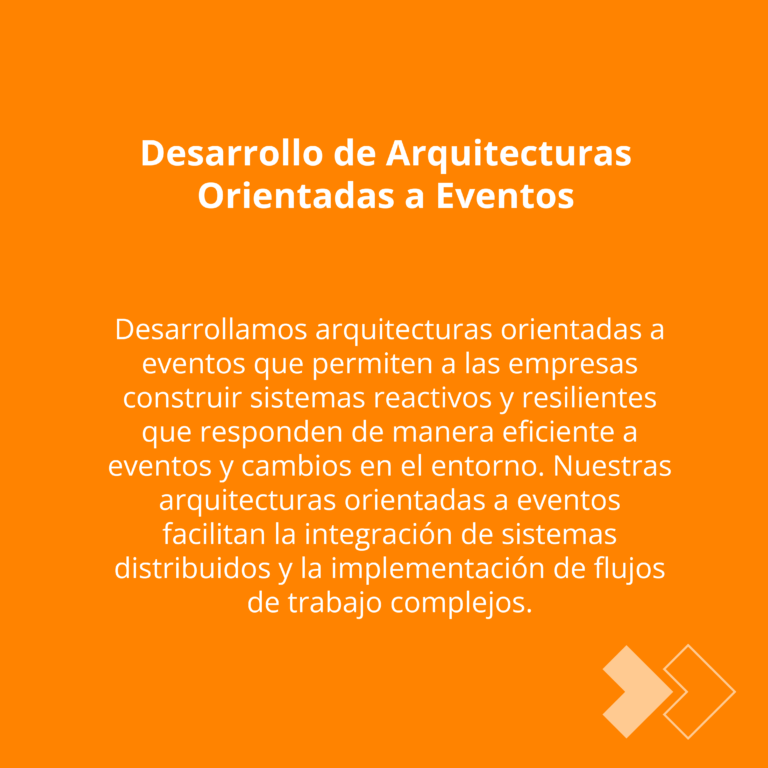 Desarrollo de Arquitecturas Orientadas a Eventos

Desarrollamos arquitecturas orientadas a eventos que permiten a las empresas construir sistemas reactivos y resilientes que responden de manera eficiente a eventos y cambios en el entorno. Nuestras arquitecturas orientadas a eventos facilitan la integración de sistemas distribuidos y la implementación de flujos de trabajo complejos.